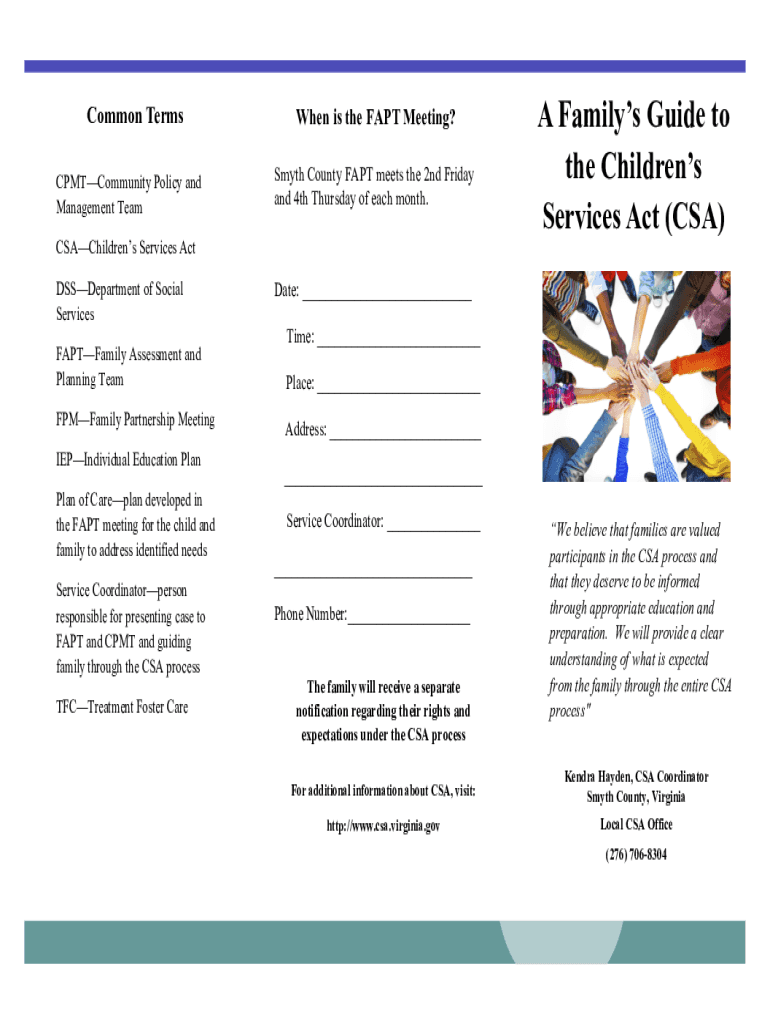 Common Terms

CPMT—Community Policy and Management Team

CSA—Children's Services Act

DSS—Department of Social Services

FAPT—Family Assessment and Planning Team

FPM—Family Partnership Meeting

IEP—Individual Education Plan

Plan of Care—plan developed in the FAPT meeting for the child and family to address identified needs

Service Coordinator—person responsible for presenting case to FAPT and CPMT and guiding family through the CSA process

TFC—Treatment Foster Care

When is the FAPT Meeting?

Smyth County FAPT meets the 2nd Friday and 4th Thursday of each month.

Date: ______________________

Time: ______________________

Place: ______________________

Address: ____________________

__________________________

Service Coordinator: ____________

__________________________

Phone Number:________________

The family will receive a separate notification regarding their rights and expectations under the CSA process

For additional information about CSA, visit:

http://www.csa.virginia.gov

A Family's Guide to the Children's Services Act (CSA)

"We believe that families are valued participants in the CSA process and that they deserve to be informed through appropriate education and preparation. We will provide a clear understanding of what is expected from the family through the entire CSA process"

Kendra Hayden, CSA Coordinator
Smyth County, Virginia

Local CSA Office

(276) 706-8304